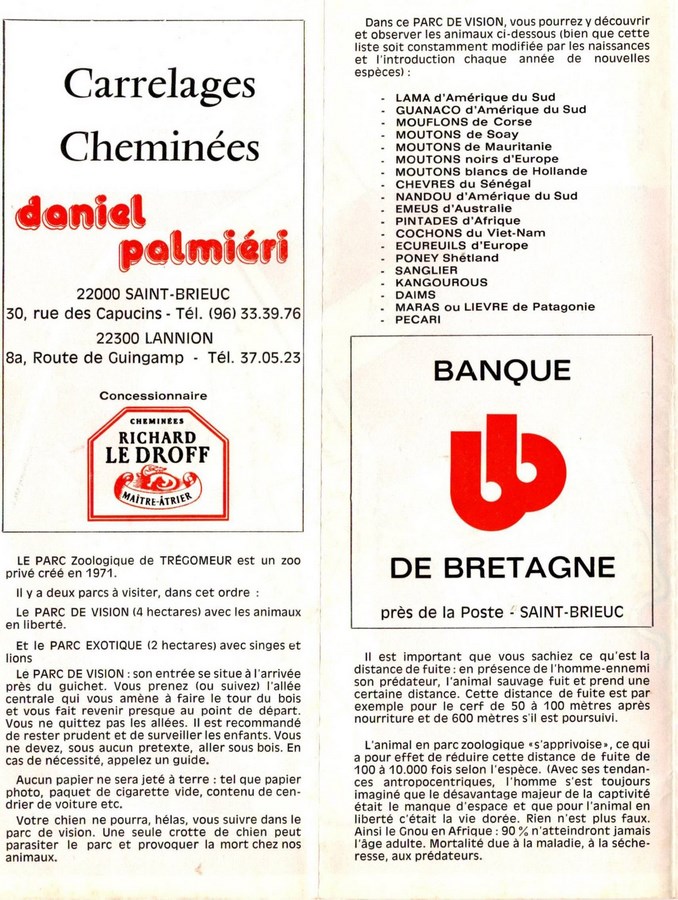 Carrelages
Cheminées

daniel palmiéri

22000 SAINT-BRIEUC
30, rue des Capucins - Tél. (96) 33.39.76
22300 LANNION
8a, Route de Guingamp - Tél. 37.05.23

Concessionnaire

CHEMINÉES
RICHARD
LE DROFF
MAÎTRE-ÂTRIER

LE PARC Zoologique de TRÉGOMEUR est un zoo privé créé en 1971.

Il y a deux parcs à visiter, dans cet ordre :

Le PARC DE VISION (4 hectares) avec les animaux en liberté.

Et le PARC EXOTIQUE (2 hectares) avec singes et lions

Le PARC DE VISION : son entrée se situe à l'arrivée près du guichet. Vous prenez (ou suivez) l'allée centrale qui vous amène à faire le tour du bois et vous fait revenir presque au point de départ. Vous ne quittez pas les allées. Il est recommandé de rester prudent et de surveiller les enfants. Vous ne devez, sous aucun pretexte, aller sous bois. En cas de nécessité, appelez un guide.

Aucun papier ne sera jeté à terre : tel que papier photo, paquet de cigarette vide, contenu de cendrier de voiture etc.

Votre chien ne pourra, hélas, vous suivre dans le parc de vision. Une seule crotte de chien peut parasiter le parc et provoquer la mort chez nos animaux.

Dans ce PARC DE VISION, vous pourrez y découvrir et observer les animaux ci-dessous (bien que cette liste soit constamment modifiée par les naissances et l'introduction chaque année de nouvelles espèces) :

- LAMA d'Amérique du Sud
- GUANACO d'Amérique du Sud
- MOUFLONS de Corse
- MOUTONS de Soay
- MOUTONS de Mauritanie
- MOUTONS noirs d'Europe
- MOUTONS blancs de Hollande
- CHEVRES du Sénégal
- NANDOU d'Amérique du Sud
- EMEUS d'Australie
- PINTADES d'Afrique
- COCHONS du Viet-Nam
- ECUREUILS d'Europe
- PONEY Shétland
- SANGLIER
- KANGOUROUS
- DAIMS
- MARAS ou LIEVRE de Patagonie
- PECARI

BANQUE
DE BRETAGNE
près de la Poste - SAINT-BRIEUC

Il est important que vous sachiez ce qu'est la distance de fuite : en présence de l'homme-ennemi son prédateur, l'animal sauvage fuit et prend une certaine distance. Cette distance de fuite est par exemple pour le cerf de 50 à 100 mètres après nourriture et de 600 mètres s'il est poursuivi.

L'animal en parc zoologique «s'apprivoise», ce qui a pour effet de réduire cette distance de fuite de 100 à 10.000 fois selon l'espèce. (Avec ses tendances antropocentriques, l'homme s'est toujours imaginé que le désavantage majeur de la captivité était le manque d'espace et que pour l'animal en liberté c'était la vie dorée. Rien n'est plus faux. Ainsi le Gnou en Afrique : 90 % n'atteindront jamais l'âge adulte. Mortalité due à la maladie, à la sécheresse, aux prédateurs.